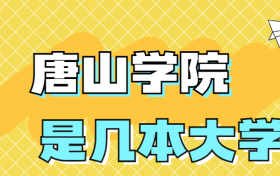 唐山学院

是几本大学